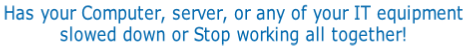 Has your Computer, server, or any of your IT equipment slowed down or Stop working all together!